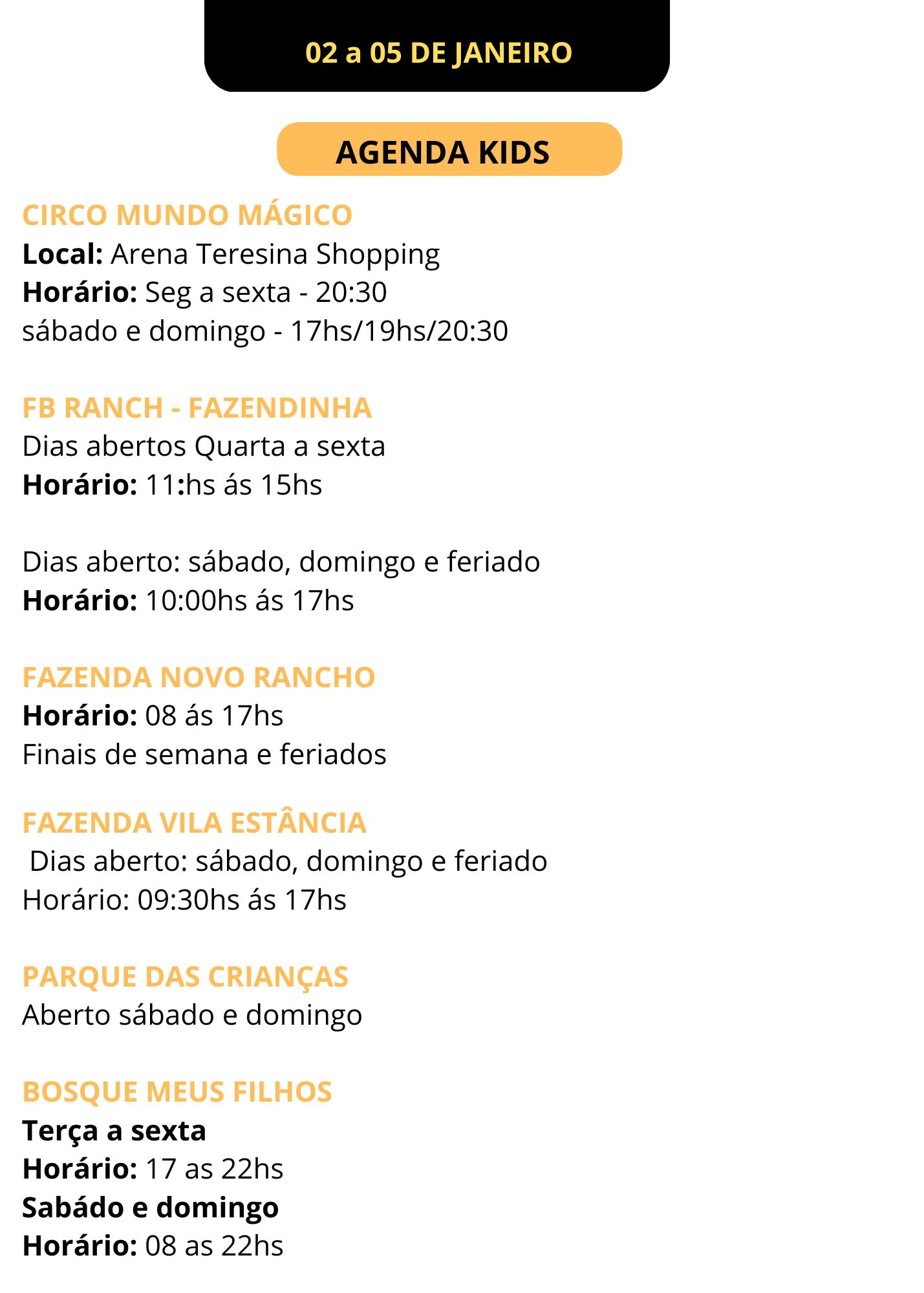 02 a 05 DE JANEIRO

AGENDA KIDS

CIRCO MUNDO MÁGICO
Local: Arena Teresina Shopping
Horário: Seg a sexta - 20:30
sábado e domingo - 17hs/19hs/20:30

FB RANCH - FAZENDINHA
Dias abertos Quarta a sexta
Horário: 11:hs ás 15hs

Dias aberto: sábado, domingo e feriado
Horário: 10:00hs ás 17hs

FAZENDA NOVO RANCHO
Horário: 08 ás 17hs
Finais de semana e feriados

FAZENDA VILA ESTÂNCIA
Dias aberto: sábado, domingo e feriado
Horário: 09:30hs ás 17hs

PARQUE DAS CRIANÇAS
Aberto sábado e domingo

BOSQUE MEUS FILHOS
Terça a sexta
Horário: 17 as 22hs
Sabádo e domingo
Horário: 08 as 22hs